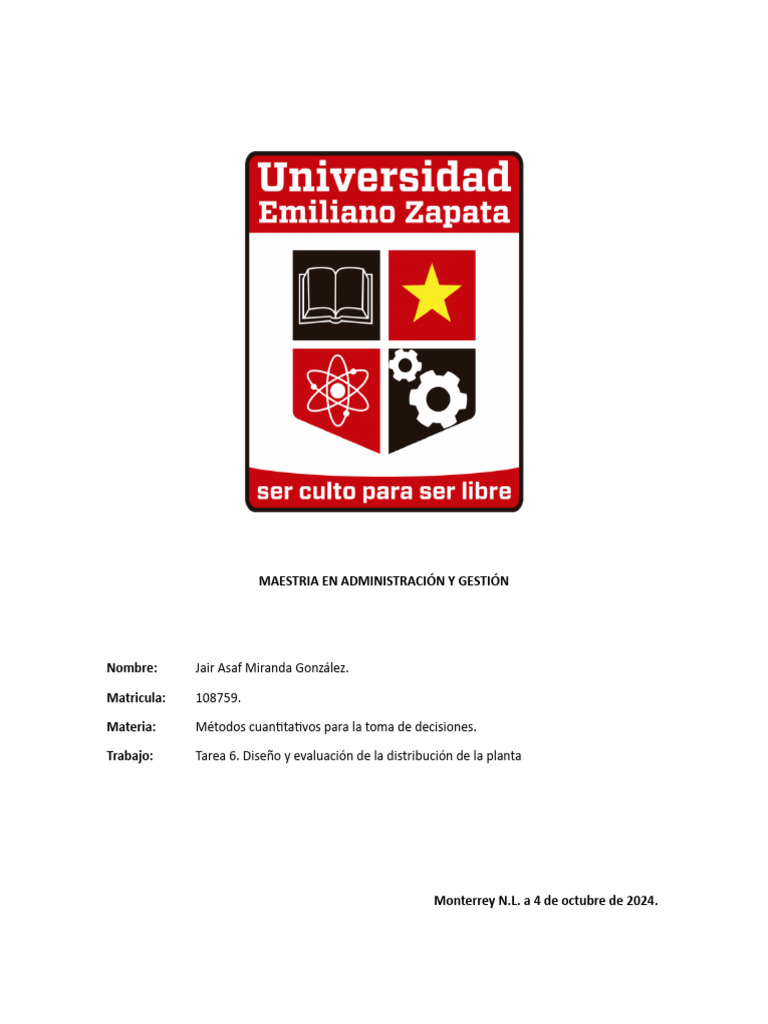 Universidad Emiliano Zapata

ser culto para ser libre

MAESTRIA EN ADMINISTRACIÓN Y GESTIÓN

Nombre: Jair Asaf Miranda González.

Matricula: 108759.

Materia: Métodos cuantitativos para la toma de decisiones.

Trabajo: Tarea 6. Diseño y evaluación de la distribución de la planta

Monterrey N.L. a 4 de octubre de 2024.